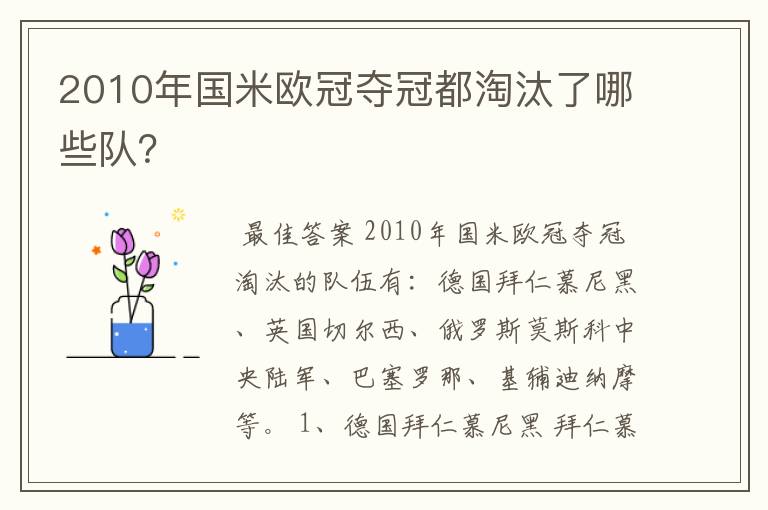 2010年国米欧冠夺冠都淘汰了哪些队?

最佳答案 2010年国米欧冠夺冠淘汰的队伍有：德国拜仁慕尼黑、英国切尔西、俄罗斯莫斯科中央陆军、巴塞罗那、基辅迪纳摩等。 1、德国拜仁慕尼黑 拜仁慕